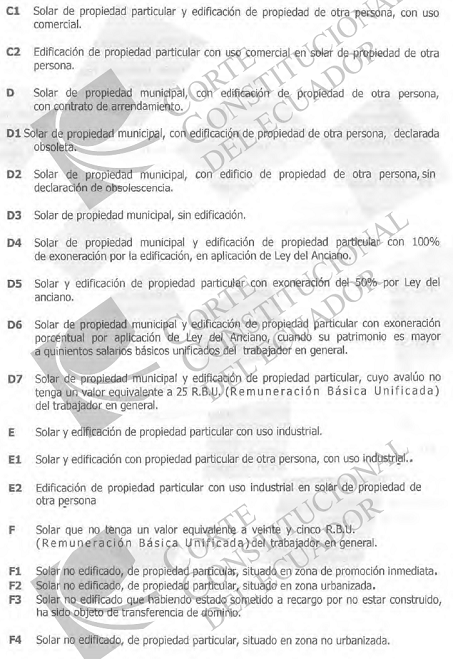 C1 Solar de propiedad particular y edificación de propiedad de otra persona, con uso comercial.

C2 Edificación de propiedad particular con uso comercial en solar de propiedad de otra persona.

D Solar de propiedad municipal, con edificación de propiedad de otra persona, con contrato de arrendamiento.

D1 Solar de propiedad municipal, con edificación de propiedad de otra persona, declarada obsoleta.

D2 Solar de propiedad municipal, con edificio de propiedad de otra persona, sin declaración de obsolescencia.

D3 Solar de propiedad municipal, sin edificación.

D4 Solar de propiedad municipal y edificación de propiedad particular con 100% de exoneración por la edificación, en aplicación de Ley del Anciano.

D5 Solar y edificación de propiedad particular con exoneración del 50% por Ley del anciano.

D6 Solar de propiedad municipal y edificación de propiedad particular con exoneración porcentual por aplicación de Ley del Anciano, cuando su patrimonio es mayor a quinientos salarios básicos unificados del trabajador en general.

D7 Solar de propiedad municipal y edificación de propiedad particular, cuyo avalúo no tenga un valor equivalente a 25 R.B.U. (Remuneración Básica Unificada) del trabajador en general.

E Solar y edificación de propiedad particular con uso industrial.

E1 Solar y edificación con propiedad particular de otra persona, con uso industrial..

E2 Edificación de propiedad particular con uso industrial en solar de propiedad de otra persona

F Solar que no tenga un valor equivalente a veinte y cinco R.B.U. (Remuneración Básica Unificada) del trabajador en general.

F1 Solar no edificado, de propiedad particular, situado en zona de promoción inmediata.
F2 Solar no edificado, de propiedad particular, situado en zona urbanizada.
F3 Solar no edificado que habiendo estado sometido a recargo por no estar construido, ha sido objeto de transferencia de dominio.

F4 Solar no edificado, de propiedad particular, situado en zona no urbanizada.

CORTE CONSTITUCIONAL DEL ECUADOR
CORTE CONSTITUCIONAL DEL ECUADOR
CORTE CONSTITUCIONAL DEL ECUADOR